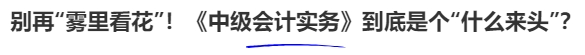 别再“雾里看花”！《中级会计实务》到底是个“什么来头”?